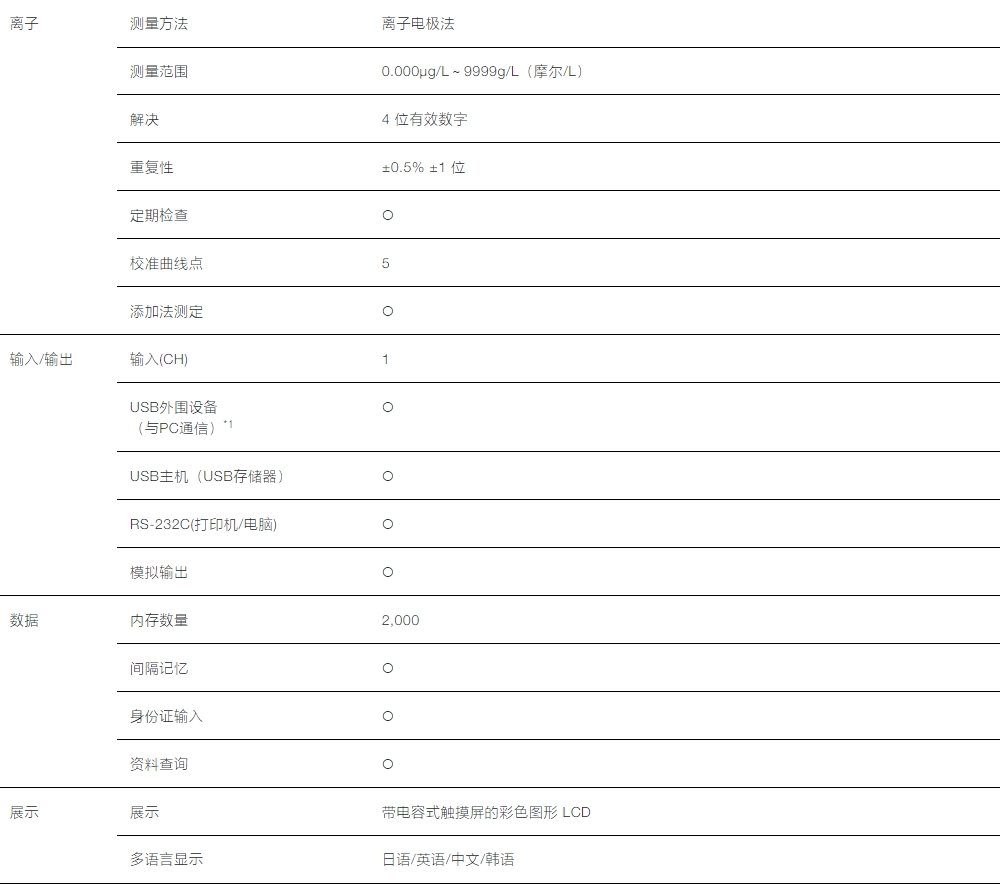 | 离子 | 测量方法 | 离子电极法 |
|---|---|---|
| | 测量范围 | 0.000μg/L ~ 9999g/L（摩尔/L） |
| | 解决 | 4位有效数字 |
| | 重复性 | ±0.5% ±1位 |
| | 定期检查 | ○ |
| | 校准曲线点 | 5 |
| | 添加法测定 | ○ |
| 输入/输出 | 输入(CH) | 1 |
| | USB外围设备（与PC通信）$^{*1}$ | ○ |
| | USB主机（USB存储器） | ○ |
| | RS-232C(打印机/电脑) | ○ |
| | 模拟输出 | ○ |
| 数据 | 内存数量 | 2,000 |
| | 间隔记忆 | ○ |
| | 身份证输入 | ○ |
| | 资料查询 | ○ |
| 展示 | 展示 | 带电容式触摸屏的彩色图形LCD |
| | 多语言显示 | 日语/英语/中文/韩语 |